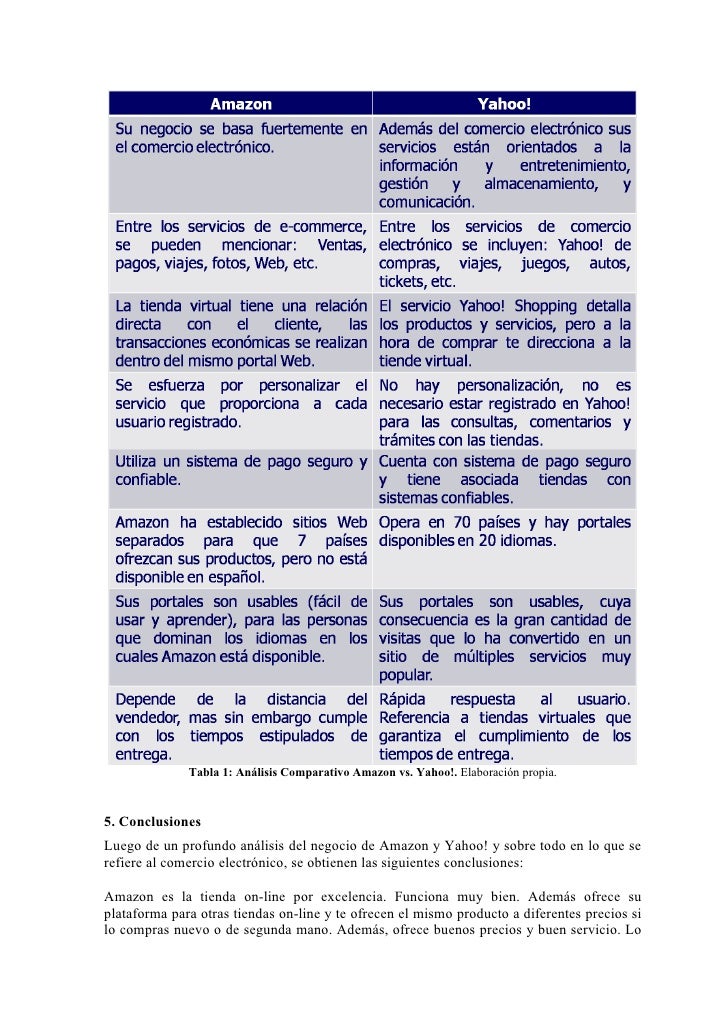 | Amazon | Yahoo! |
|---|---|
| Su negocio se basa fuertemente en el comercio electrónico. | Además del comercio electrónico sus servicios están orientados a la información y entretenimiento, gestión y almacenamiento, y comunicación. |
| Entre los servicios de e-commerce, se pueden mencionar: Ventas, pagos, viajes, fotos, Web, etc. | Entre los servicios de comercio electrónico se incluyen: Yahoo! de compras, viajes, juegos, autos, tickets, etc. |
| La tienda virtual tiene una relación directa con el cliente, las transacciones económicas se realizan dentro del mismo portal Web. | El servicio Yahoo! Shopping detalla los productos y servicios, pero a la hora de comprar te direcciona a la tiende virtual. |
| Se esfuerza por personalizar el servicio que proporciona a cada usuario registrado. | No hay personalización, no es necesario estar registrado en Yahoo! para las consultas, comentarios y trámites con las tiendas. |
| Utiliza un sistema de pago seguro y confiable. | Cuenta con sistema de pago seguro y tiene asociada tiendas con sistemas confiables. |
| Amazon ha establecido sitios Web separados para que 7 países ofrezcan sus productos, pero no está disponible en español. | Opera en 70 países y hay portales disponibles en 20 idiomas. |
| Sus portales son usables (fácil de usar y aprender), para las personas que dominan los idiomas en los cuales Amazon está disponible. | Sus portales son usables, cuya consecuencia es la gran cantidad de visitas que lo ha convertido en un sitio de múltiples servicios muy popular. |
| Depende de la distancia del vendedor, mas sin embargo cumple con los tiempos estipulados de entrega. | Rápida respuesta al usuario. Referencia a tiendas virtuales que garantiza el cumplimiento de los tiempos de entrega. |

Tabla 1: Análisis Comparativo Amazon vs. Yahoo!. Elaboración propia.

5. Conclusiones

Luego de un profundo análisis del negocio de Amazon y Yahoo! y sobre todo en lo que se refiere al comercio electrónico, se obtienen las siguientes conclusiones:

Amazon es la tienda on-line por excelencia. Funciona muy bien. Además ofrece su plataforma para otras tiendas on-line y te ofrecen el mismo producto a diferentes precios si lo compras nuevo o de segunda mano. Además, ofrece buenos precios y buen servicio. Lo